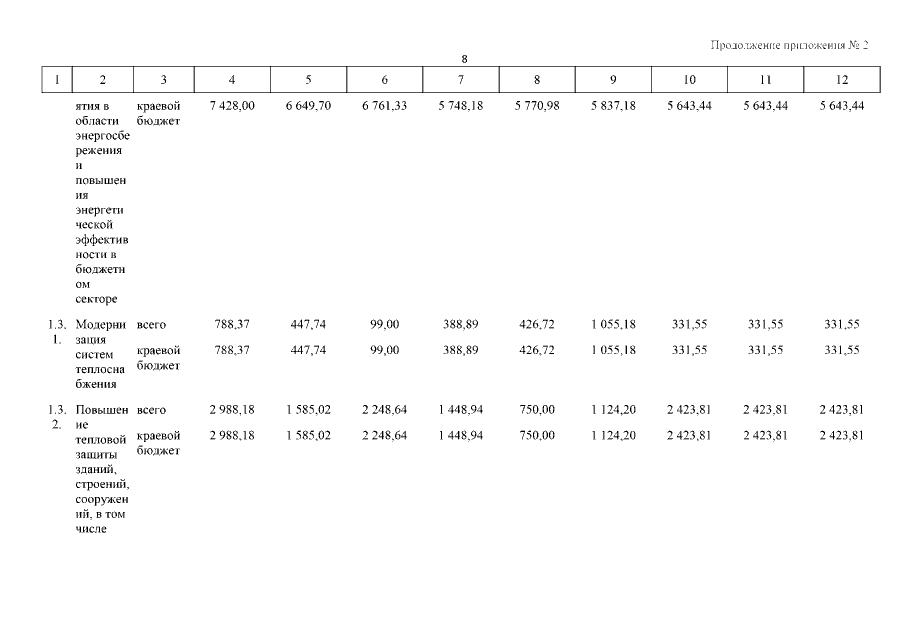 Продолжение приложения № 2

8

| 1 | 2 | 3 | 4 | 5 | 6 | 7 | 8 | 9 | 10 | 11 | 12 |
|---|---|---|---|---|---|---|---|---|---|---|---|
| | ятия в области энергосбережения и повышения энергетической эффективности в бюджетном секторе | краевой бюджет | 7 428,00 | 6 649,70 | 6 761,33 | 5 748,18 | 5 770,98 | 5 837,18 | 5 643,44 | 5 643,44 | 5 643,44 |
| 1.3.1. | Модернизация систем теплоснабжения | всего | 788,37 | 447,74 | 99,00 | 388,89 | 426,72 | 1 055,18 | 331,55 | 331,55 | 331,55 |
| | | краевой бюджет | 788,37 | 447,74 | 99,00 | 388,89 | 426,72 | 1 055,18 | 331,55 | 331,55 | 331,55 |
| 1.3.2. | Повышение тепловой защиты зданий, строений, сооружений, в том числе | всего | 2 988,18 | 1 585,02 | 2 248,64 | 1 448,94 | 750,00 | 1 124,20 | 2 423,81 | 2 423,81 | 2 423,81 |
| | | краевой бюджет | 2 988,18 | 1 585,02 | 2 248,64 | 1 448,94 | 750,00 | 1 124,20 | 2 423,81 | 2 423,81 | 2 423,81 |